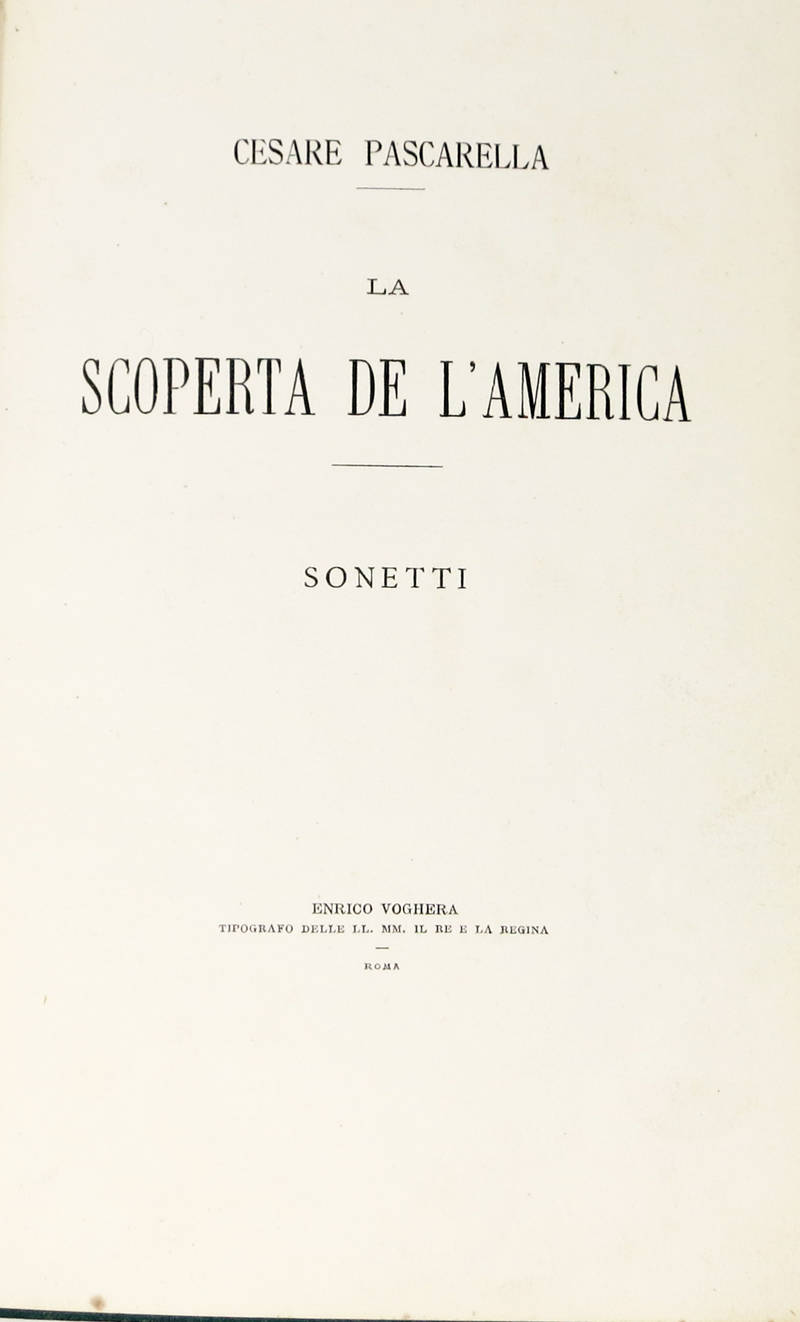 CESARE PASCARELLA

LA

SCOPERTA DE L'AMERICA

SONETTI

ENRICO VOGHERA
TIPOGRAFO DELLE LL. MM. IL RE E LA REGINA

ROMA